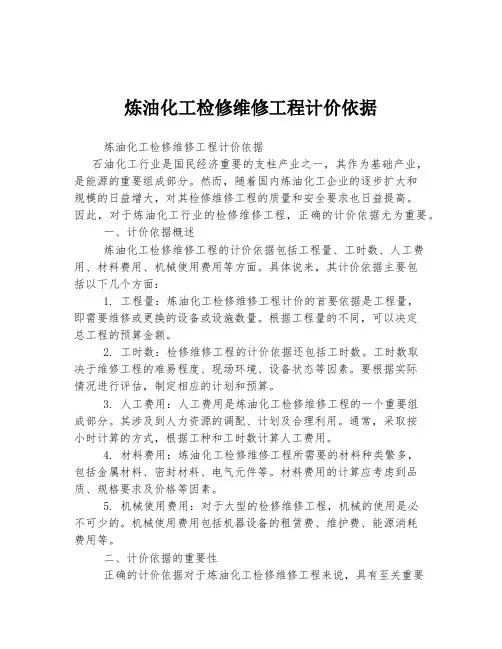 炼油化工检修维修工程计价依据

炼油化工检修维修工程计价依据

石油化工行业是国民经济重要的支柱产业之一，其作为基础产业，是能源的重要组成部分。然而，随着国内炼油化工企业的逐步扩大和规模的日益增大，对其检修维修工程的质量和安全要求也日益提高。因此，对于炼油化工行业的检修维修工程，正确的计价依据尤为重要。

一、计价依据概述

炼油化工检修维修工程的计价依据包括工程量、工时数、人工费用、材料费用、机械使用费用等方面。具体说来，其计价依据主要包括以下几个方面：

1. 工程量：炼油化工检修维修工程计价的首要依据是工程量，即需要维修或更换的设备或设施数量。根据工程量的不同，可以决定总工程的预算金额。

2. 工时数：检修维修工程的计价依据还包括工时数。工时数取决于维修工程的难易程度、现场环境、设备状态等因素。要根据实际情况进行评估，制定相应的计划和预算。

3. 人工费用：人工费用是炼油化工检修维修工程的一个重要组成部分。其涉及到人力资源的调配、计划及合理利用。通常，采取按小时计算的方式，根据工种和工时数计算人工费用。

4. 材料费用：炼油化工检修维修工程所需要的材料种类繁多，包括金属材料、密封材料、电气元件等。材料费用的计算应考虑到品质、规格要求及价格等因素。

5. 机械使用费用：对于大型的检修维修工程，机械的使用是必不可少的。机械使用费用包括机器设备的租赁费、维护费、能源消耗费用等。

二、计价依据的重要性

正确的计价依据对于炼油化工检修维修工程来说，具有至关重要